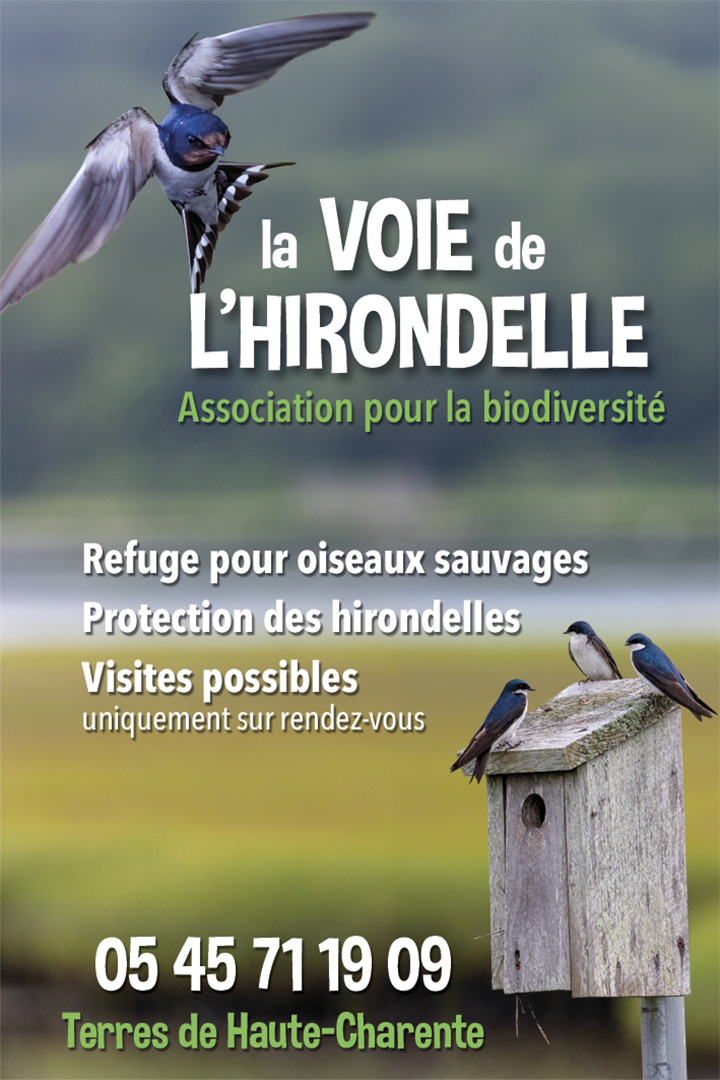 la VOIE de L'HIRONDELLE
Association pour la biodiversité

Refuge pour oiseaux sauvages
Protection des hirondelles
Visites possibles
uniquement sur rendez-vous

05 45 71 19 09
Terres de Haute-Charente